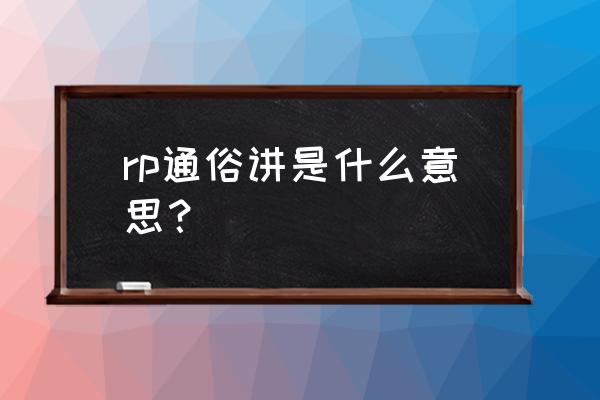 rp通俗讲是什么意思？